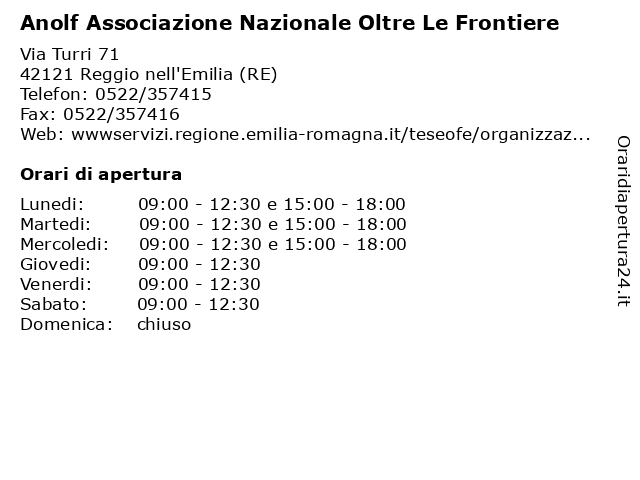 Anolf Associazione Nazionale Oltre Le Frontiere

Via Turri 71
42121 Reggio nell'Emilia (RE)
Telefon: 0522/357415
Fax: 0522/357416
Web: wwwservizi.regione.emilia-romagna.it/teseofe/organizzaz...

Orari di apertura

| | |
|---|---|
| Lunedi: | 09:00 - 12:30 e 15:00 - 18:00 |
| Martedi: | 09:00 - 12:30 e 15:00 - 18:00 |
| Mercoledi: | 09:00 - 12:30 e 15:00 - 18:00 |
| Giovedi: | 09:00 - 12:30 |
| Venerdi: | 09:00 - 12:30 |
| Sabato: | 09:00 - 12:30 |
| Domenica: | chiuso |

Oraridiapertura24.it